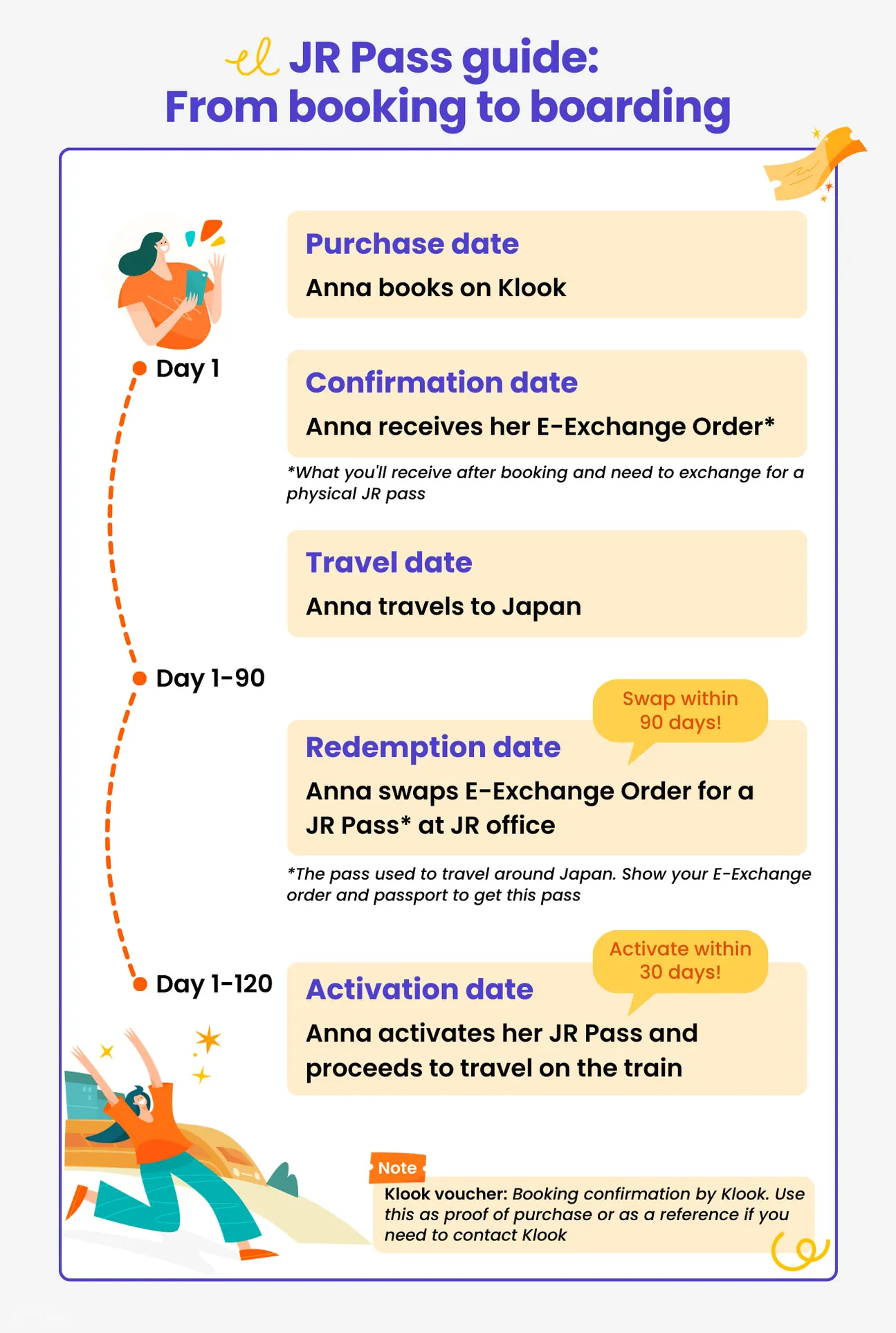 JR Pass guide:
From booking to boarding

Day 1

Purchase date
Anna books on Klook

Confirmation date
Anna receives her E-Exchange Order*

*What you'll receive after booking and need to exchange for a physical JR pass

Travel date
Anna travels to Japan

Day 1-90

Swap within 90 days!

Redemption date
Anna swaps E-Exchange Order for a JR Pass* at JR office

*The pass used to travel around Japan. Show your E-Exchange order and passport to get this pass

Day 1-120

Activate within 30 days!

Activation date
Anna activates her JR Pass and proceeds to travel on the train

Note
Klook voucher: Booking confirmation by Klook. Use this as proof of purchase or as a reference if you need to contact Klook